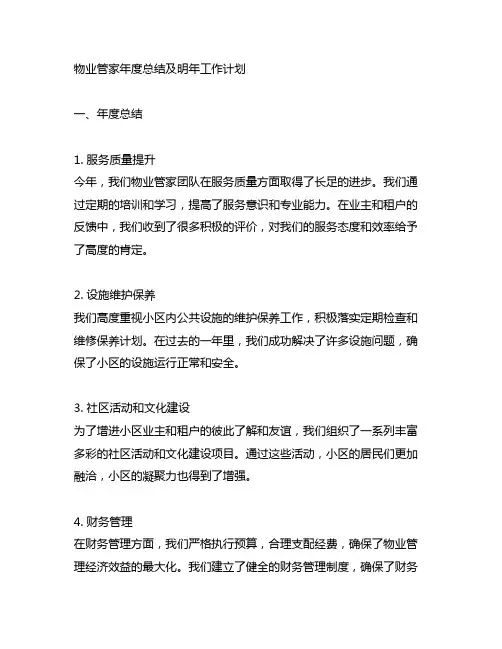 物业管家年度总结及明年工作计划

一、年度总结

1. 服务质量提升
今年，我们物业管家团队在服务质量方面取得了长足的进步。我们通过定期的培训和学习，提高了服务意识和专业能力。在业主和租户的反馈中，我们收到了很多积极的评价，对我们的服务态度和效率给予了高度的肯定。

2. 设施维护保养
我们高度重视小区内公共设施的维护保养工作，积极落实定期检查和维修保养计划。在过去的一年里，我们成功解决了许多设施问题，确保了小区的设施运行正常和安全。

3. 社区活动和文化建设
为了增进小区业主和租户的彼此了解和友谊，我们组织了一系列丰富多彩的社区活动和文化建设项目。通过这些活动，小区的居民们更加融洽，小区的凝聚力也得到了增强。

4. 财务管理
在财务管理方面，我们严格执行预算，合理支配经费，确保了物业管理经济效益的最大化。我们建立了健全的财务管理制度，确保了财务